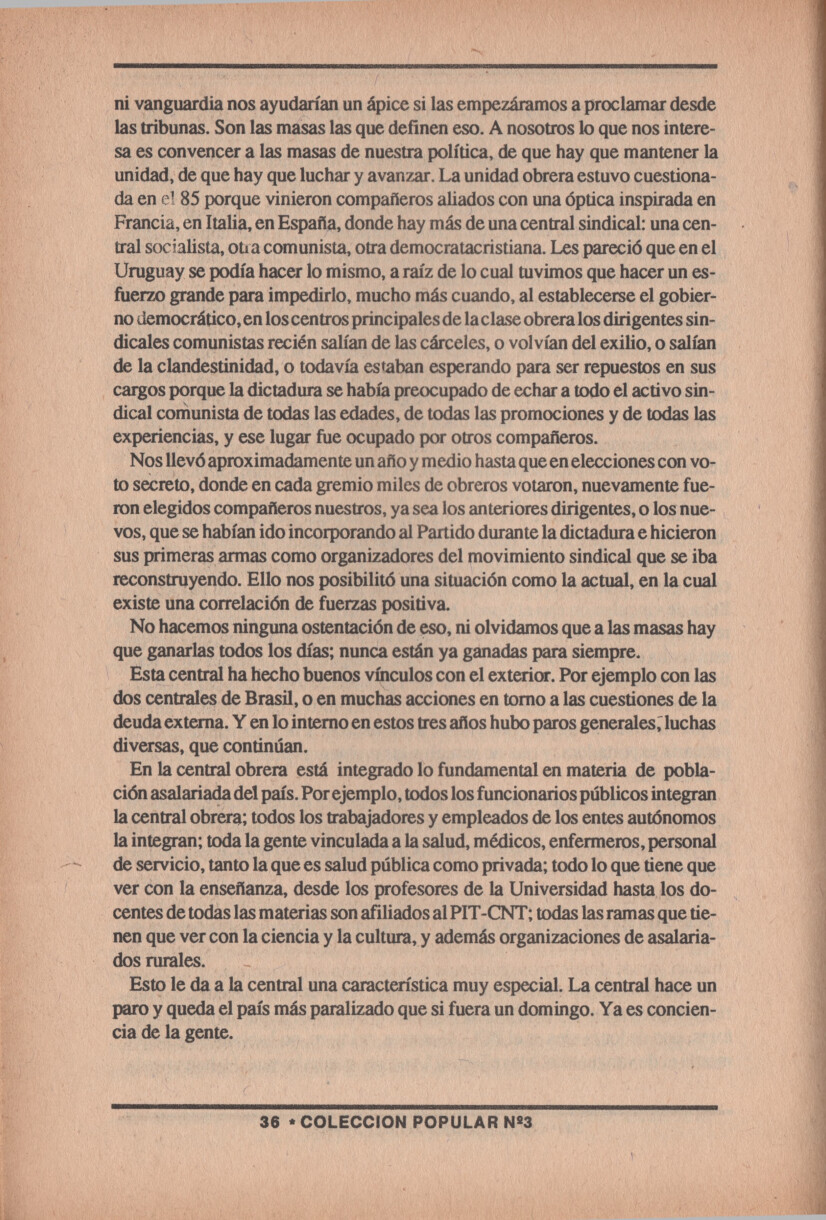 ni vanguardia nos ayudarían un ápice si las empezáramos a proclamar desde las tribunas. Son las masas las que definen eso. A nosotros lo que nos interesa es convencer a las masas de nuestra política, de que hay que mantener la unidad, de que hay que luchar y avanzar. La unidad obrera estuvo cuestionada en el 85 porque vinieron compañeros aliados con una óptica inspirada en Francia, en Italia, en España, donde hay más de una central sindical: una central socialista, otra comunista, otra democratacristiana. Les pareció que en el Uruguay se podía hacer lo mismo, a raíz de lo cual tuvimos que hacer un esfuerzo grande para impedirlo, mucho más cuando, al establecerse el gobierno democrático, en los centros principales de la clase obrera los dirigentes sindicales comunistas recién salían de las cárceles, o volvían del exilio, o salían de la clandestinidad, o todavía estaban esperando para ser repuestos en sus cargos porque la dictadura se había preocupado de echar a todo el activo sindical comunista de todas las edades, de todas las promociones y de todas las experiencias, y ese lugar fue ocupado por otros compañeros.

Nos llevó aproximadamente un año y medio hasta que en elecciones con voto secreto, donde en cada gremio miles de obreros votaron, nuevamente fueron elegidos compañeros nuestros, ya sea los anteriores dirigentes, o los nuevos, que se habían ido incorporando al Partido durante la dictadura e hicieron sus primeras armas como organizadores del movimiento sindical que se iba reconstruyendo. Ello nos posibilitó una situación como la actual, en la cual existe una correlación de fuerzas positiva.

No hacemos ninguna ostentación de eso, ni olvidamos que a las masas hay que ganarlas todos los días; nunca están ya ganadas para siempre.

Esta central ha hecho buenos vínculos con el exterior. Por ejemplo con las dos centrales de Brasil, o en muchas acciones en torno a las cuestiones de la deuda externa. Y en lo interno en estos tres años hubo paros generales, luchas diversas, que continúan.

En la central obrera está integrado lo fundamental en materia de población asalariada del país. Por ejemplo, todos los funcionarios públicos integran la central obrera; todos los trabajadores y empleados de los entes autónomos la integran; toda la gente vinculada a la salud, médicos, enfermeros, personal de servicio, tanto la que es salud pública como privada; todo lo que tiene que ver con la enseñanza, desde los profesores de la Universidad hasta los docentes de todas las materias son afiliados al PIT-CNT; todas las ramas que tienen que ver con la ciencia y la cultura, y además organizaciones de asalariados rurales.

Esto le da a la central una característica muy especial. La central hace un paro y queda el país más paralizado que si fuera un domingo. Ya es conciencia de la gente.

36 • COLECCION POPULAR Nº3